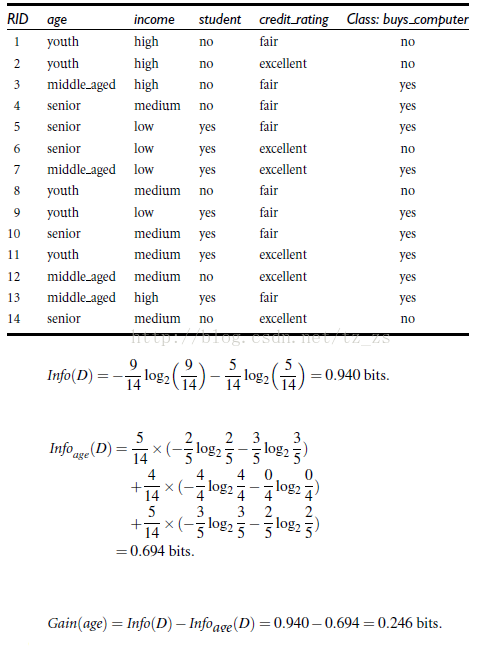 | RID | age | income | student | credit_rating | Class: buys_computer |
|---|---|---|---|---|---|
| 1 | youth | high | no | fair | no |
| 2 | youth | high | no | excellent | no |
| 3 | middle_aged | high | no | fair | yes |
| 4 | senior | medium | no | fair | yes |
| 5 | senior | low | yes | fair | yes |
| 6 | senior | low | yes | excellent | no |
| 7 | middle_aged | low | yes | excellent | yes |
| 8 | youth | medium | no | fair | no |
| 9 | youth | low | yes | fair | yes |
| 10 | senior | medium | yes | fair | yes |
| 11 | youth | medium | yes | excellent | yes |
| 12 | middle_aged | medium | no | excellent | yes |
| 13 | middle_aged | high | yes | fair | yes |
| 14 | senior | medium | no | excellent | no |

http://blog.csdn.net/tz_zs

$Info(D) = -\frac{9}{14}\log_2\left(\frac{9}{14}\right) - \frac{5}{14}\log_2\left(\frac{5}{14}\right) = 0.940$ bits.

$Info_{age}(D) = \frac{5}{14} \times (-\frac{2}{5}\log_2\frac{2}{5} - \frac{3}{5}\log_2\frac{3}{5})$
$+\frac{4}{14} \times (-\frac{4}{4}\log_2\frac{4}{4} - \frac{0}{4}\log_2\frac{0}{4})$
$+\frac{5}{14} \times (-\frac{3}{5}\log_2\frac{3}{5} - \frac{2}{5}\log_2\frac{2}{5})$
$= 0.694$ bits.

$Gain(age) = Info(D) - Info_{age}(D) = 0.940 - 0.694 = 0.246$ bits.